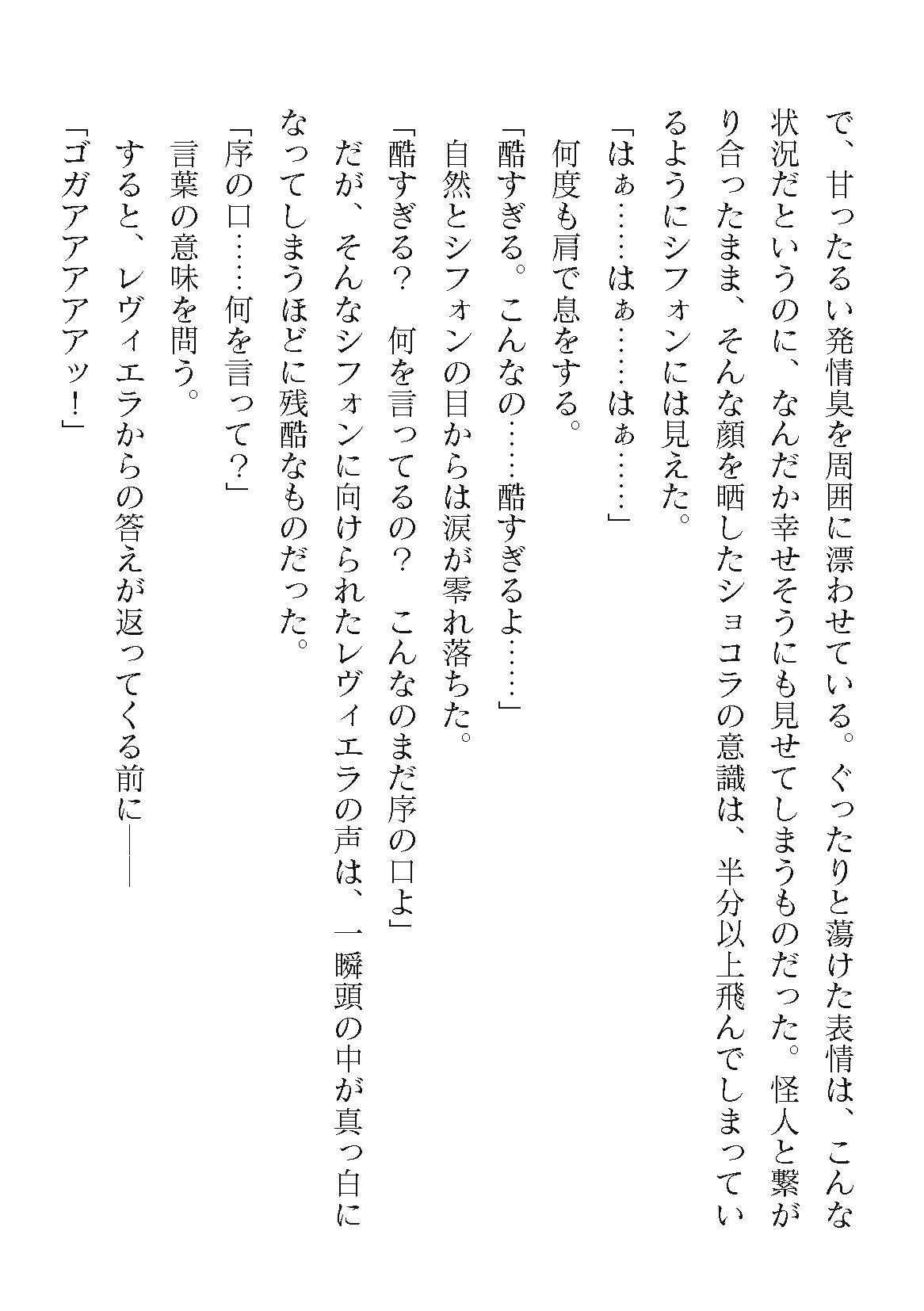 で、甘ったるい発情臭を周囲に漂わせている。ぐったりと蕩けた表情は、こんな状況だというのに、なんだか幸せそうにも見せてしまうものだった。怪人と繋がり合ったまま、そんな顔を晒したショコラの意識は、半分以上飛んでしまっているようにシフォンには見えた。

「はぁ……はぁ……はぁ……」

何度も肩で息をする。

「酷すぎる。こんなの……酷すぎるよ……」

自然とシフォンの目からは涙が零れ落ちた。

「酷すぎる？　何を言ってるの？　こんなのまだ序の口よ」

だが、そんなシフォンに向けられたレヴィエラの声は、一瞬頭の中が真っ白になってしまうほどに残酷なものだった。

「序の口……何を言って？」

言葉の意味を問う。

すると、レヴィエラからの答えが返ってくる前に――

「ゴガアアアアアッ！」